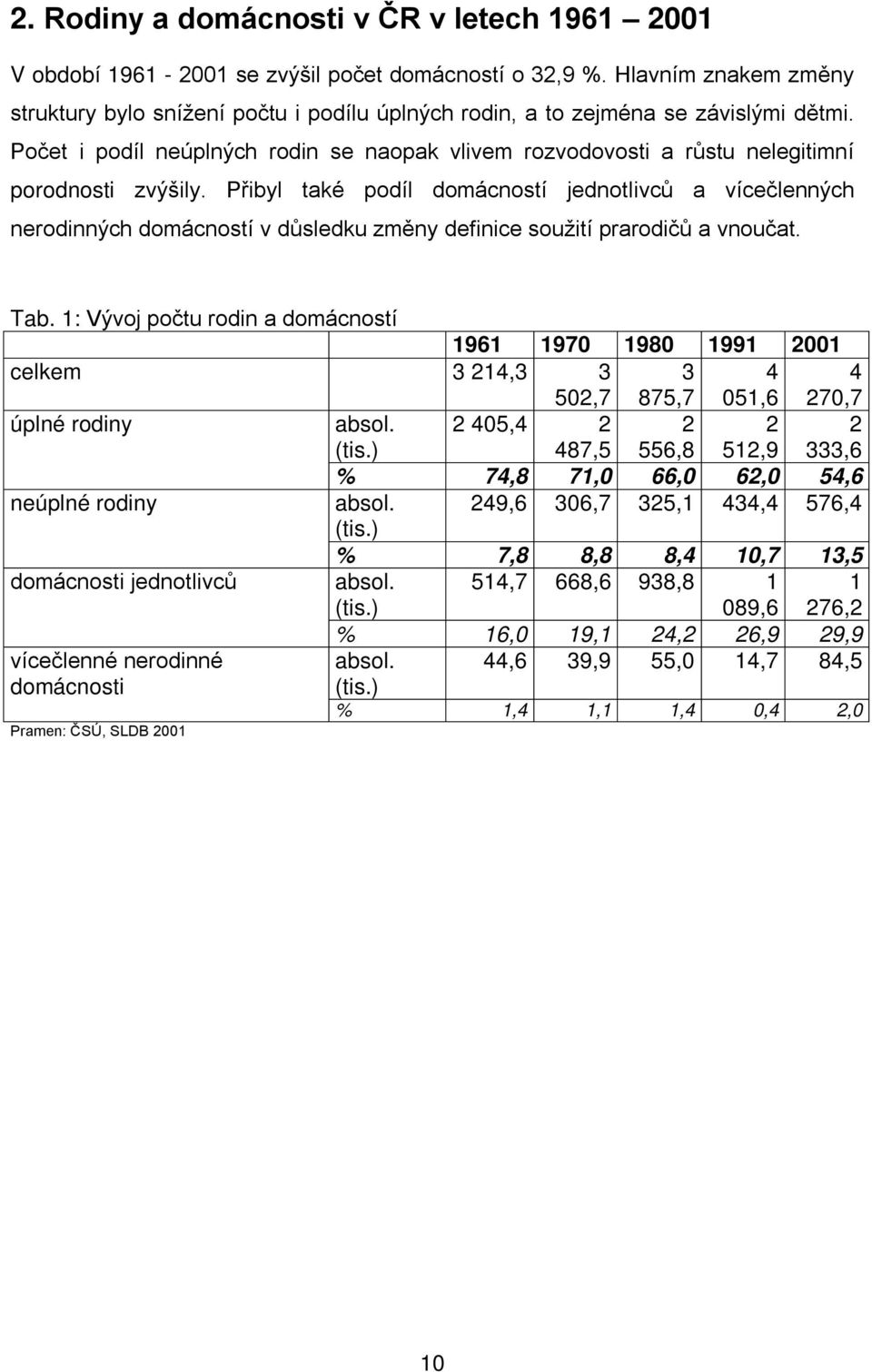 2. Rodiny a domácnosti v ČR v letech 1961 – 2001

V období 1961 - 2001 se zvýšil počet domácností o 32,9 %. Hlavním znakem změny struktury bylo snížení počtu i podílu úplných rodin, a to zejména se závislými dětmi. Počet i podíl neúplných rodin se naopak vlivem rozvodovosti a růstu nelegitimní porodnosti zvýšily. Přibyl také podíl domácností jednotlivců a vícečlenných nerodinných domácností v důsledku změny definice soužití prarodičů a vnoučat.

Tab. 1: Vývoj počtu rodin a domácností

| | | 1961 | 1970 | 1980 | 1991 | 2001 |
|---|---|---|---|---|---|---|
| celkem | | 3 214,3 | 3 502,7 | 3 875,7 | 4 051,6 | 4 270,7 |
| úplné rodiny | absol. (tis.) | 2 405,4 | 2 487,5 | 2 556,8 | 2 512,9 | 2 333,6 |
| | % | 74,8 | 71,0 | 66,0 | 62,0 | 54,6 |
| neúplné rodiny | absol. (tis.) | 249,6 | 306,7 | 325,1 | 434,4 | 576,4 |
| | % | 7,8 | 8,8 | 8,4 | 10,7 | 13,5 |
| domácnosti jednotlivců | absol. (tis.) | 514,7 | 668,6 | 938,8 | 1 089,6 | 1 276,2 |
| | % | 16,0 | 19,1 | 24,2 | 26,9 | 29,9 |
| vícečlenné nerodinné domácnosti | absol. (tis.) | 44,6 | 39,9 | 55,0 | 14,7 | 84,5 |
| | % | 1,4 | 1,1 | 1,4 | 0,4 | 2,0 |

Pramen: ČSÚ, SLDB 2001

10